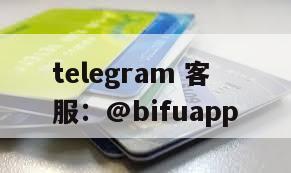 telegram 客服：@bifuapp